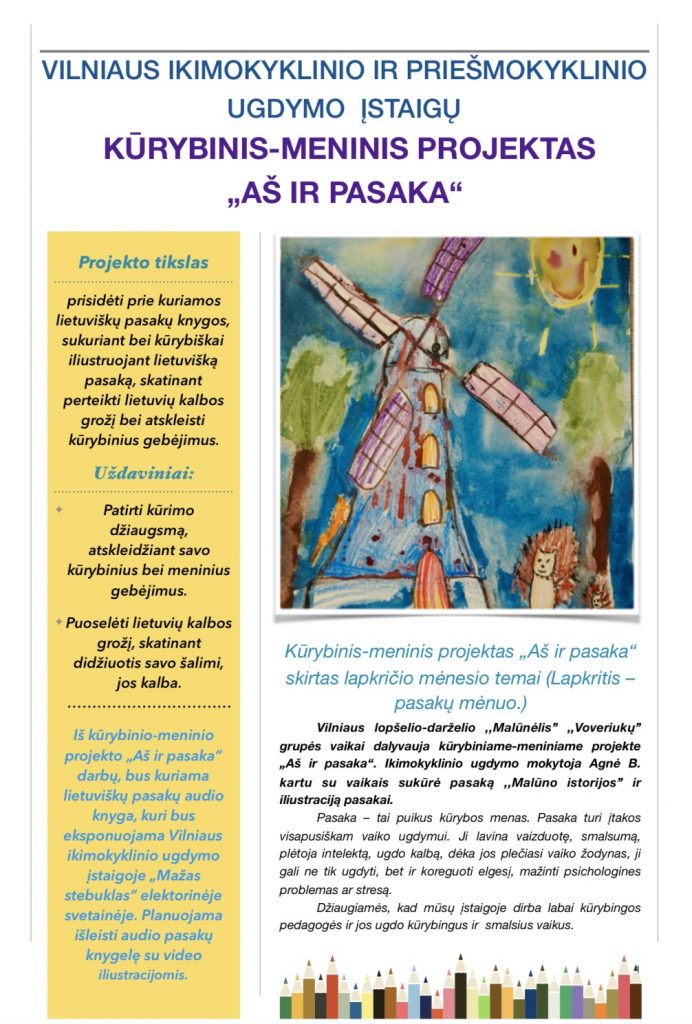 VILNIAUS IKIMOKYKLINIO IR PRIEŠMOKYKLINIO UGDYMO ĮSTAIGŲ

KŪRYBINIS-MENINIS PROJEKTAS

„AŠ IR PASAKA“

Projekto tikslas

prisidėti prie kuriamos lietuviškų pasakų knygos, sukuriant bei kūrybiškai iliustruojant lietuvišką pasaką, skatinant perteikti lietuvių kalbos grožį bei atskleisti kūrybinius gebėjimus.

Uždaviniai:

Patirti kūrimo džiaugsmą, atskleidžiant savo kūrybinius bei meninius gebėjimus.

Puoselėti lietuvių kalbos grožį, skatinant didžiuotis savo šalimi, jos kalba.

Iš kūrybinio-meninio projekto „Aš ir pasaka“ darbų, bus kuriama lietuviškų pasakų audio knyga, kuri bus eksponuojama Vilniaus ikimokyklinio ugdymo įstaigoje „Mažas stebuklas“ elektorinėje svetainėje. Planuojama išleisti audio pasakų knygelę su video iliustracijomis.

Kūrybinis-meninis projektas „Aš ir pasaka“ skirtas lapkričio mėnesio temai (Lapkritis – pasakų mėnuo.)

Vilniaus lopšelio-darželio ,,Malūnėlis” ,,Voveriukų” grupės vaikai dalyvauja kūrybiniame-meniniame projekte „Aš ir pasaka“. Ikimokyklinio ugdymo mokytoja Agnė B. kartu su vaikais sukūrė pasaką ,,Malūno istorijos” ir iliustraciją pasakai.

Pasaka – tai puikus kūrybos menas. Pasaka turi įtakos visapusiškam vaiko ugdymui. Ji lavina vaizduotę, smalsumą, plėtoja intelektą, ugdo kalbą, dėka jos plečiasi vaiko žodynas, ji gali ne tik ugdyti, bet ir koreguoti elgesį, mažinti psichologines problemas ar stresą.

Džiaugiamės, kad mūsų įstaigoje dirba labai kūrybingos pedagogės ir jos ugdo kūrybingus ir smalsius vaikus.